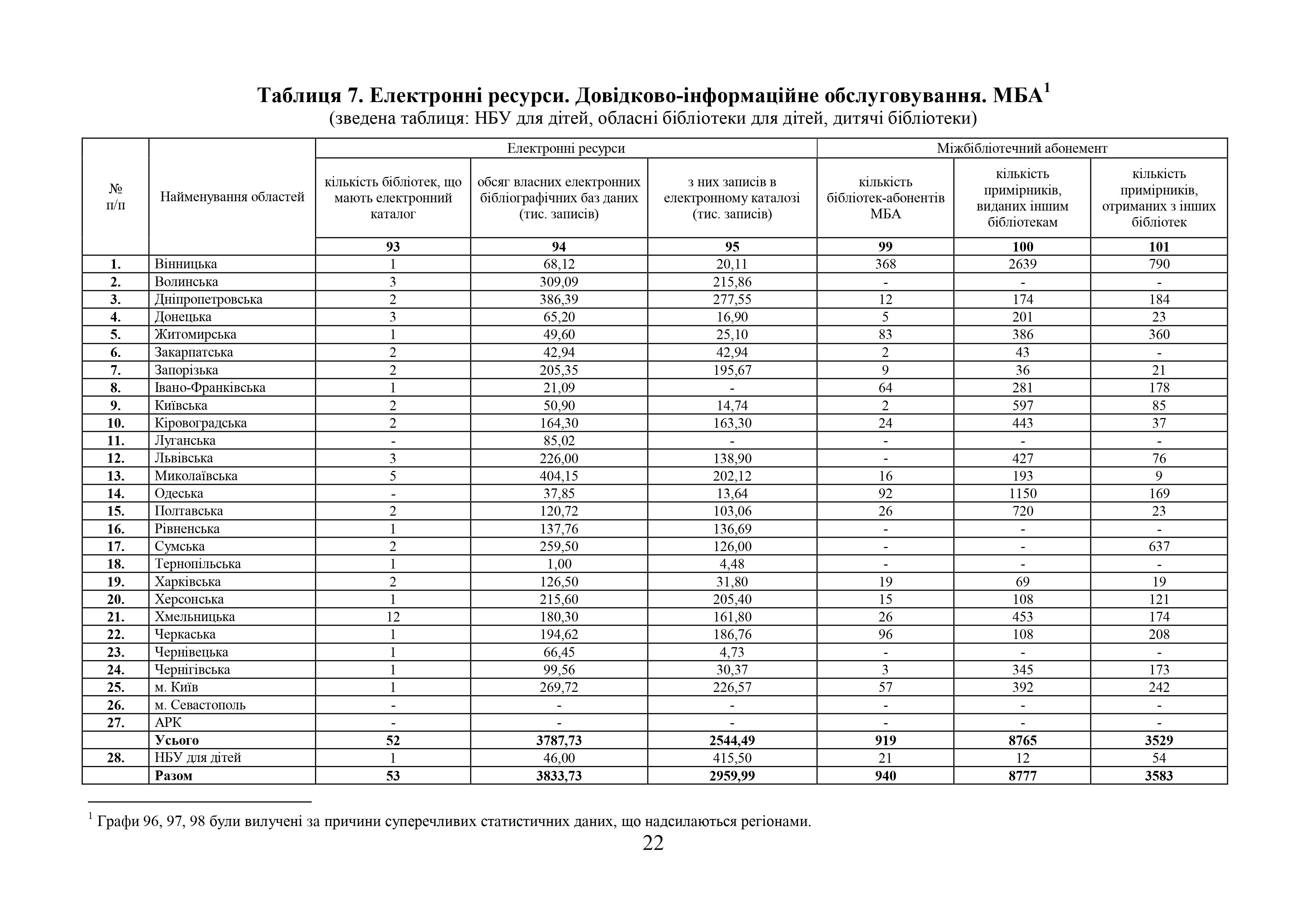 Таблиця 7. Електронні ресурси. Довідково-інформаційне обслуговування. МБА$^1$
(зведена таблиця: НБУ для дітей, обласні бібліотеки для дітей, дитячі бібліотеки)

| № п/п | Найменування областей | Електронні ресурси: кількість бібліотек, що мають електронний каталог | Електронні ресурси: обсяг власних електронних бібліографічних баз даних (тис. записів) | Електронні ресурси: з них записів в електронному каталозі (тис. записів) | Міжбібліотечний абонемент: кількість бібліотек-абонентів МБА | Міжбібліотечний абонемент: кількість примірників, виданих іншим бібліотекам | Міжбібліотечний абонемент: кількість примірників, отриманих з інших бібліотек |
|---|---|---|---|---|---|---|---|
| | | 93 | 94 | 95 | 99 | 100 | 101 |
| 1. | Вінницька | 1 | 68,12 | 20,11 | 368 | 2639 | 790 |
| 2. | Волинська | 3 | 309,09 | 215,86 | - | - | - |
| 3. | Дніпропетровська | 2 | 386,39 | 277,55 | 12 | 174 | 184 |
| 4. | Донецька | 3 | 65,20 | 16,90 | 5 | 201 | 23 |
| 5. | Житомирська | 1 | 49,60 | 25,10 | 83 | 386 | 360 |
| 6. | Закарпатська | 2 | 42,94 | 42,94 | 2 | 43 | - |
| 7. | Запорізька | 2 | 205,35 | 195,67 | 9 | 36 | 21 |
| 8. | Івано-Франківська | 1 | 21,09 | - | 64 | 281 | 178 |
| 9. | Київська | 2 | 50,90 | 14,74 | 2 | 597 | 85 |
| 10. | Кіровоградська | 2 | 164,30 | 163,30 | 24 | 443 | 37 |
| 11. | Луганська | - | 85,02 | - | - | - | - |
| 12. | Львівська | 3 | 226,00 | 138,90 | - | 427 | 76 |
| 13. | Миколаївська | 5 | 404,15 | 202,12 | 16 | 193 | 9 |
| 14. | Одеська | - | 37,85 | 13,64 | 92 | 1150 | 169 |
| 15. | Полтавська | 2 | 120,72 | 103,06 | 26 | 720 | 23 |
| 16. | Рівненська | 1 | 137,76 | 136,69 | - | - | - |
| 17. | Сумська | 2 | 259,50 | 126,00 | - | - | 637 |
| 18. | Тернопільська | 1 | 1,00 | 4,48 | - | - | - |
| 19. | Харківська | 2 | 126,50 | 31,80 | 19 | 69 | 19 |
| 20. | Херсонська | 1 | 215,60 | 205,40 | 15 | 108 | 121 |
| 21. | Хмельницька | 12 | 180,30 | 161,80 | 26 | 453 | 174 |
| 22. | Черкаська | 1 | 194,62 | 186,76 | 96 | 108 | 208 |
| 23. | Чернівецька | 1 | 66,45 | 4,73 | - | - | - |
| 24. | Чернігівська | 1 | 99,56 | 30,37 | 3 | 345 | 173 |
| 25. | м. Київ | 1 | 269,72 | 226,57 | 57 | 392 | 242 |
| 26. | м. Севастополь | - | - | - | - | - | - |
| 27. | АРК | - | - | - | - | - | - |
| | Усього | 52 | 3787,73 | 2544,49 | 919 | 8765 | 3529 |
| 28. | НБУ для дітей | 1 | 46,00 | 415,50 | 21 | 12 | 54 |
| | Разом | 53 | 3833,73 | 2959,99 | 940 | 8777 | 3583 |

$^1$ Графи 96, 97, 98 були вилучені за причини суперечливих статистичних даних, що надсилаються регіонами.

22